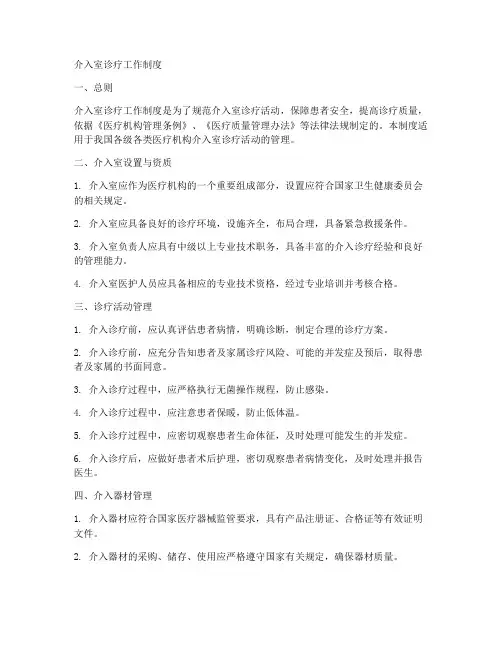 介入室诊疗工作制度

一、总则

介入室诊疗工作制度是为了规范介入室诊疗活动，保障患者安全，提高诊疗质量，依据《医疗机构管理条例》、《医疗质量管理办法》等法律法规制定的。本制度适用于我国各级各类医疗机构介入室诊疗活动的管理。

二、介入室设置与资质

1. 介入室应作为医疗机构的一个重要组成部分，设置应符合国家卫生健康委员会的相关规定。

2. 介入室应具备良好的诊疗环境，设施齐全，布局合理，具备紧急救援条件。

3. 介入室负责人应具有中级以上专业技术职务，具备丰富的介入诊疗经验和良好的管理能力。

4. 介入室医护人员应具备相应的专业技术资格，经过专业培训并考核合格。

三、诊疗活动管理

1. 介入诊疗前，应认真评估患者病情，明确诊断，制定合理的诊疗方案。

2. 介入诊疗前，应充分告知患者及家属诊疗风险、可能的并发症及预后，取得患者及家属的书面同意。

3. 介入诊疗过程中，应严格执行无菌操作规程，防止感染。

4. 介入诊疗过程中，应注意患者保暖，防止低体温。

5. 介入诊疗过程中，应密切观察患者生命体征，及时处理可能发生的并发症。

6. 介入诊疗后，应做好患者术后护理，密切观察患者病情变化，及时处理并报告医生。

四、介入器材管理

1. 介入器材应符合国家医疗器械监管要求，具有产品注册证、合格证等有效证明文件。

2. 介入器材的采购、储存、使用应严格遵守国家有关规定，确保器材质量。